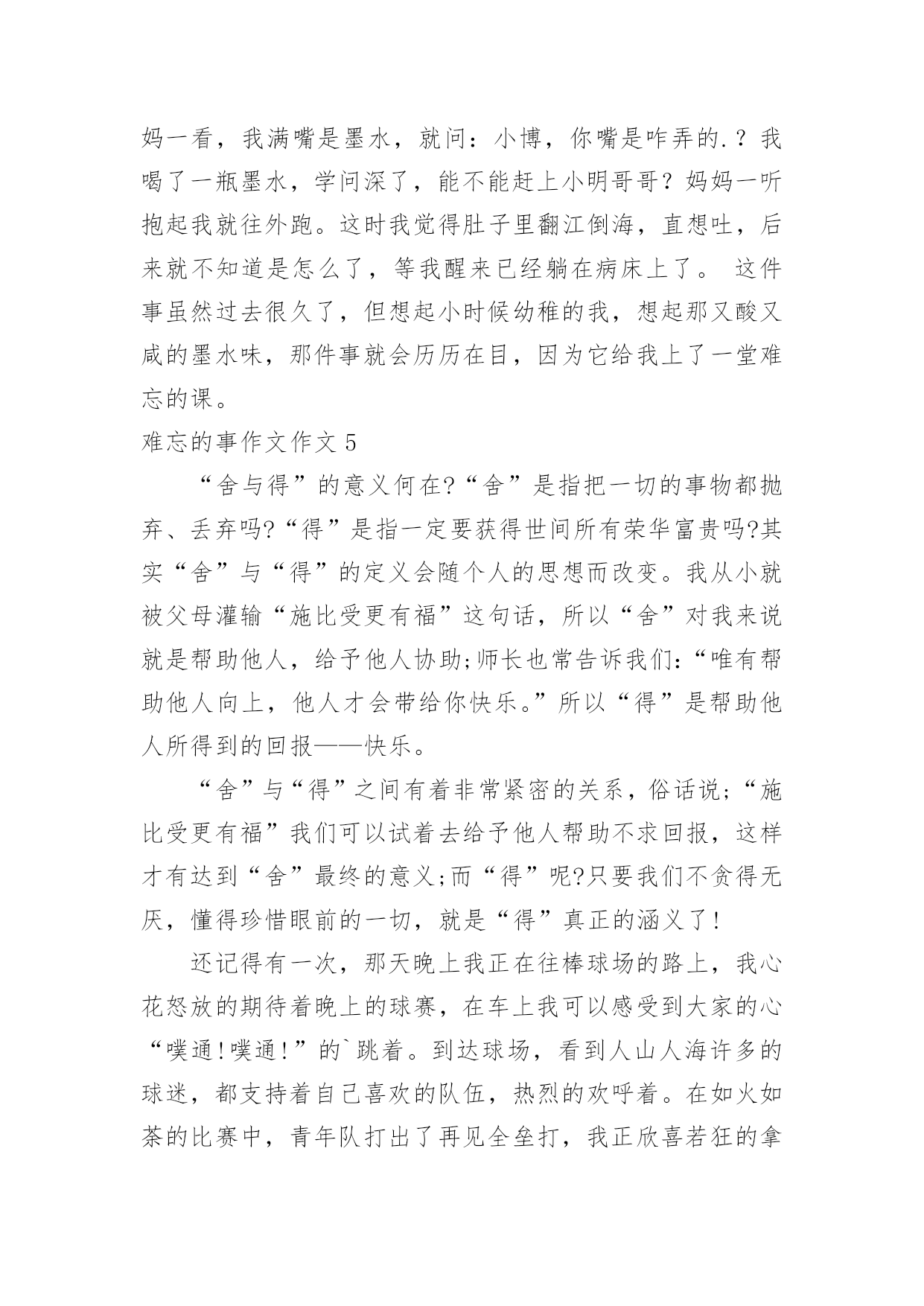 妈一看，我满嘴是墨水，就问：小博，你嘴是咋弄的.？我喝了一瓶墨水，学问深了，能不能赶上小明哥哥？妈妈一听抱起我就往外跑。这时我觉得肚子里翻江倒海，直想吐，后来就不知道是怎么了，等我醒来已经躺在病床上了。 这件事虽然过去很久了，但想起小时候幼稚的我，想起那又酸又咸的墨水味，那件事就会历历在目，因为它给我上了一堂难忘的课。

难忘的事作文作文 5

“舍与得”的意义何在?“舍”是指把一切的事物都抛弃、丢弃吗?“得”是指一定要获得世间所有荣华富贵吗?其实“舍”与“得”的定义会随个人的思想而改变。我从小就被父母灌输“施比受更有福”这句话，所以“舍”对我来说就是帮助他人，给予他人协助;师长也常告诉我们:“唯有帮助他人向上，他人才会带给你快乐。”所以“得”是帮助他人所得到的回报——快乐。

“舍”与“得”之间有着非常紧密的关系，俗话说;“施比受更有福”我们可以试着去给予他人帮助不求回报，这样才有达到“舍”最终的意义;而“得”呢?只要我们不贪得无厌，懂得珍惜眼前的一切，就是“得”真正的涵义了!

还记得有一次，那天晚上我正在往棒球场的路上，我心花怒放的期待着晚上的球赛，在车上我可以感受到大家的心“噗通!噗通!”的`跳着。到达球场，看到人山人海许多的球迷，都支持着自己喜欢的队伍，热烈的欢呼着。在如火如荼的比赛中，青年队打出了再见全垒打，我正欣喜若狂的拿